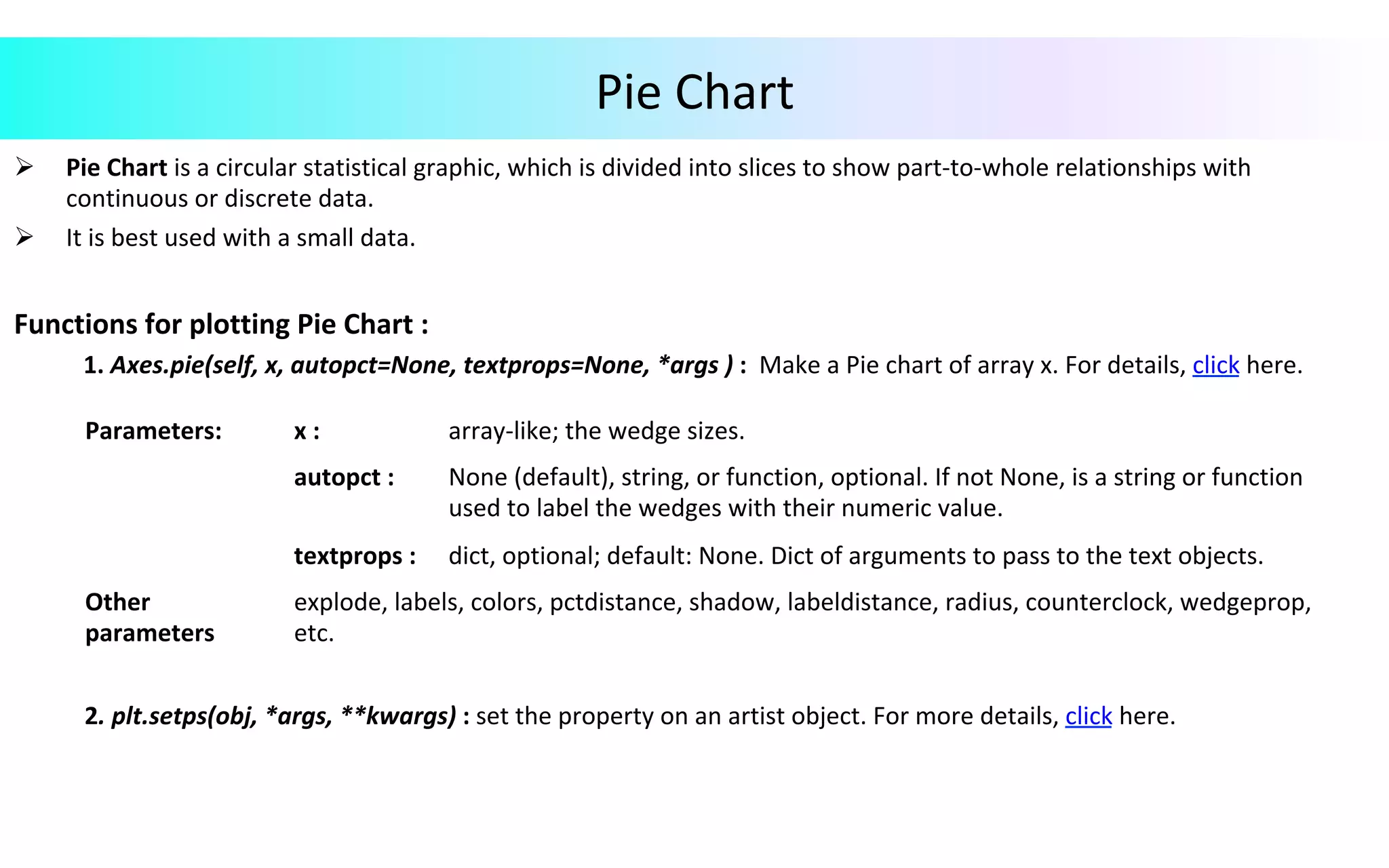 Pie Chart

➢ Pie Chart is a circular statistical graphic, which is divided into slices to show part-to-whole relationships with continuous or discrete data.

➢ It is best used with a small data.

Functions for plotting Pie Chart :

1. Axes.pie(self, x, autopct=None, textprops=None, *args ) : Make a Pie chart of array x. For details, click here.

Parameters: x : array-like; the wedge sizes.

autopct : None (default), string, or function, optional. If not None, is a string or function used to label the wedges with their numeric value.

textprops : dict, optional; default: None. Dict of arguments to pass to the text objects.

Other parameters explode, labels, colors, pctdistance, shadow, labeldistance, radius, counterclock, wedgeprop, etc.

2. plt.setps(obj, *args, **kwargs) : set the property on an artist object. For more details, click here.